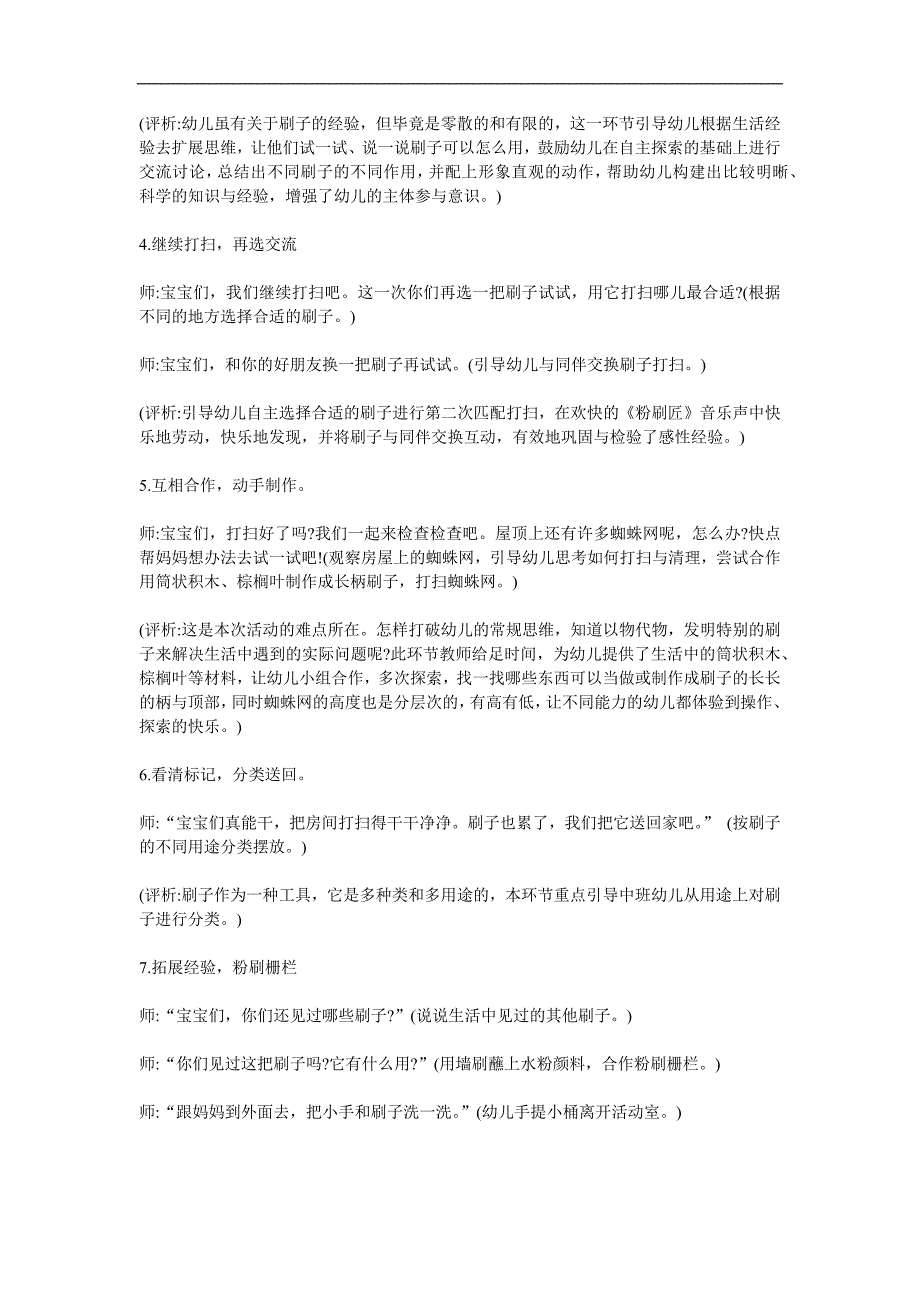 (评析:幼儿虽有关于刷子的经验，但毕竟是零散的和有限的，这一环节引导幼儿根据生活经验去扩展思维，让他们试一试、说一说刷子可以怎么用，鼓励幼儿在自主探索的基础上进行交流讨论，总结出不同刷子的不同作用，并配上形象直观的动作，帮助幼儿构建出比较明晰、科学的知识与经验，增强了幼儿的主体参与意识。)

4.继续打扫，再选交流

师:宝宝们，我们继续打扫吧。这一次你们再选一把刷子试试，用它打扫哪儿最合适?(根据不同的地方选择合适的刷子。)

师:宝宝们，和你的好朋友换一把刷子再试试。(引导幼儿与同伴交换刷子打扫。)

(评析:引导幼儿自主选择合适的刷子进行第二次匹配打扫，在欢快的《粉刷匠》音乐声中快乐地劳动，快乐地发现，并将刷子与同伴交换互动，有效地巩固与检验了感性经验。)

5.互相合作，动手制作。

师:宝宝们，打扫好了吗?我们一起来检查检查吧。屋顶上还有许多蜘蛛网呢，怎么办?快点帮妈妈想办法去试一试吧!(观察房屋上的蜘蛛网，引导幼儿思考如何打扫与清理，尝试合作用筒状积木、棕榈叶制作成长柄刷子，打扫蜘蛛网。)

(评析:这是本次活动的难点所在。怎样打破幼儿的常规思维，知道以物代物，发明特别的刷子来解决生活中遇到的实际问题呢?此环节教师给足时间，为幼儿提供了生活中的筒状积木、棕榈叶等材料，让幼儿小组合作，多次探索，找一找哪些东西可以当做或制作成刷子的长长的柄与顶部，同时蜘蛛网的高度也是分层次的，有高有低，让不同能力的幼儿都体验到操作、探索的快乐。)

6.看清标记，分类送回。

师:“宝宝们真能干，把房间打扫得干干净净。刷子也累了，我们把它送回家吧。” (按刷子的不同用途分类摆放。)

(评析:刷子作为一种工具，它是多种类和多用途的，本环节重点引导中班幼儿从用途上对刷子进行分类。)

7.拓展经验，粉刷栅栏

师:“宝宝们，你们还见过哪些刷子?”(说说生活中见过的其他刷子。)

师:“你们见过这把刷子吗?它有什么用?”(用墙刷蘸上水粉颜料，合作粉刷栅栏。)

师:“跟妈妈到外面去，把小手和刷子洗一洗。”(幼儿手提小桶离开活动室。)